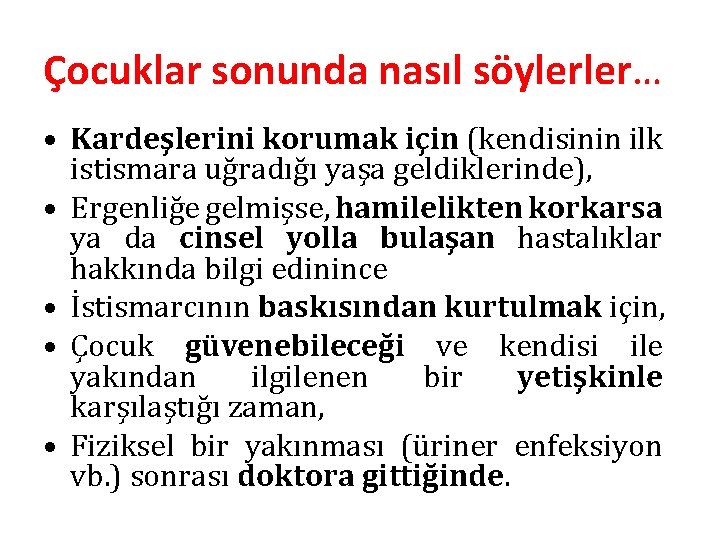 Çocuklar sonunda nasıl söylerler…

• Kardeşlerini korumak için (kendisinin ilk istismara uğradığı yaşa geldiklerinde),
• Ergenliğe gelmişse, hamilelikten korkarsa ya da cinsel yolla bulaşan hastalıklar hakkında bilgi edinince
• İstismarcının baskısından kurtulmak için,
• Çocuk güvenebileceği ve kendisi ile yakından ilgilenen bir yetişkinle karşılaştığı zaman,
• Fiziksel bir yakınması (üriner enfeksiyon vb.) sonrası doktora gittiğinde.